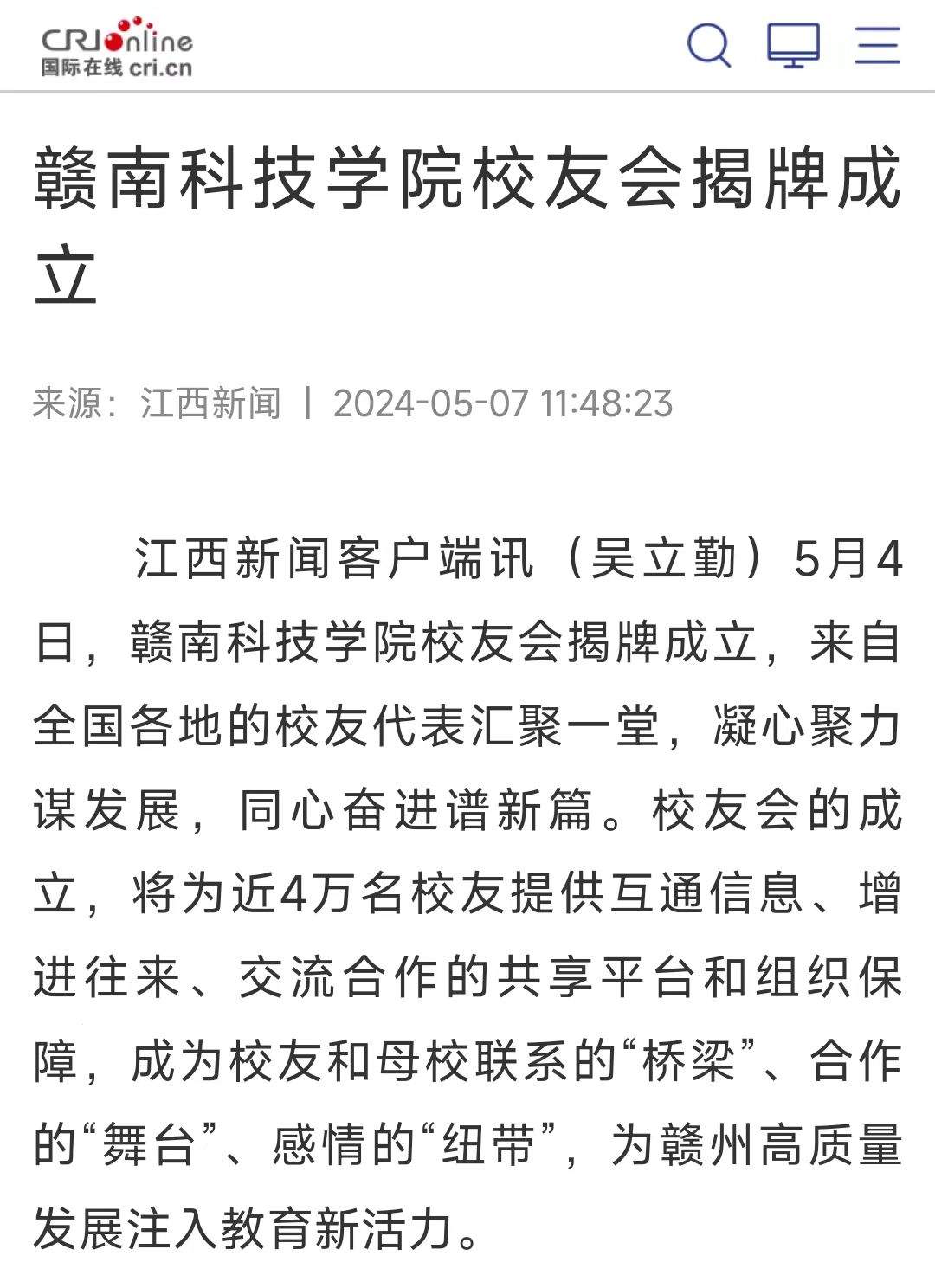 CRIonline
国际在线 cri.cn

赣南科技学院校友会揭牌成立

来源：江西新闻 | 2024-05-07 11:48:23

江西新闻客户端讯（吴立勤）5月4日，赣南科技学院校友会揭牌成立，来自全国各地的校友代表汇聚一堂，凝心聚力谋发展，同心奋进谱新篇。校友会的成立，将为近4万名校友提供互通信息、增进往来、交流合作的共享平台和组织保障，成为校友和母校联系的“桥梁”、合作的“舞台”、感情的“纽带”，为赣州高质量发展注入教育新活力。